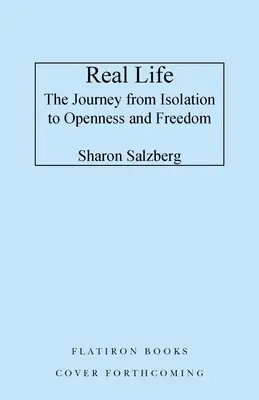 Real Life
The Journey from Isolation to Openness and Freedom

Sharon Salzberg

FLATIRON BOOKS

COVER FORTHCOMING